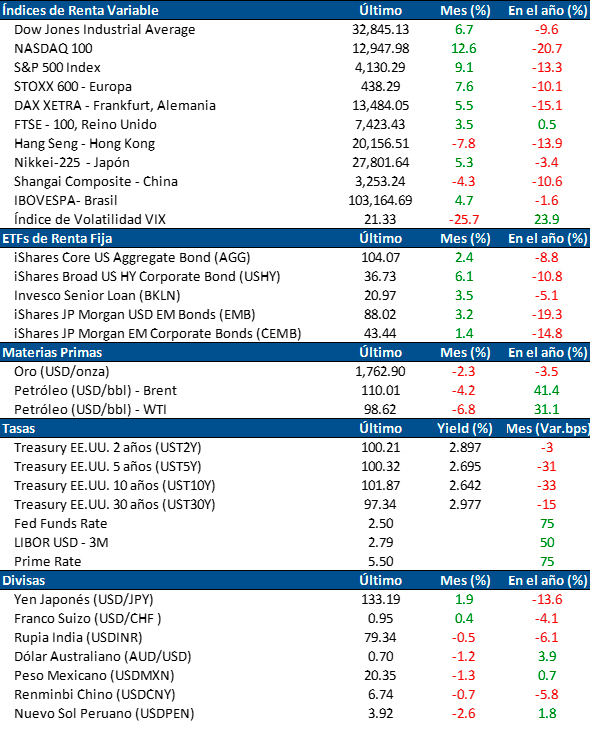 | Índices de Renta Variable | Último | Mes (%) | En el año (%) |
|---|---|---|---|
| Dow Jones Industrial Average | 32,845.13 | 6.7 | -9.6 |
| NASDAQ 100 | 12,947.98 | 12.6 | -20.7 |
| S&P 500 Index | 4,130.29 | 9.1 | -13.3 |
| STOXX 600 - Europa | 438.29 | 7.6 | -10.1 |
| DAX XETRA - Frankfurt, Alemania | 13,484.05 | 5.5 | -15.1 |
| FTSE - 100, Reino Unido | 7,423.43 | 3.5 | 0.5 |
| Hang Seng - Hong Kong | 20,156.51 | -7.8 | -13.9 |
| Nikkei-225 - Japón | 27,801.64 | 5.3 | -3.4 |
| Shangai Composite - China | 3,253.24 | -4.3 | -10.6 |
| IBOVESPA- Brasil | 103,164.69 | 4.7 | -1.6 |
| Índice de Volatilidad VIX | 21.33 | -25.7 | 23.9 |
| **ETFs de Renta Fija** | **Último** | **Mes (%)** | **En el año (%)** |
| iShares Core US Aggregate Bond (AGG) | 104.07 | 2.4 | -8.8 |
| iShares Broad US HY Corporate Bond (USHY) | 36.73 | 6.1 | -10.8 |
| Invesco Senior Loan (BKLN) | 20.97 | 3.5 | -5.1 |
| iShares JP Morgan USD EM Bonds (EMB) | 88.02 | 3.2 | -19.3 |
| iShares JP Morgan EM Corporate Bonds (CEMB) | 43.44 | 1.4 | -14.8 |
| **Materias Primas** | **Último** | **Mes (%)** | **En el año (%)** |
| Oro (USD/onza) | 1,762.90 | -2.3 | -3.5 |
| Petróleo (USD/bbl) - Brent | 110.01 | -4.2 | 41.4 |
| Petróleo (USD/bbl) - WTI | 98.62 | -6.8 | 31.1 |
| **Tasas** | **Último** | **Yield (%)** | **Mes (Var.bps)** |
| Treasury EE.UU. 2 años (UST2Y) | 100.21 | 2.897 | -3 |
| Treasury EE.UU. 5 años (UST5Y) | 100.32 | 2.695 | -31 |
| Treasury EE.UU. 10 años (UST10Y) | 101.87 | 2.642 | -33 |
| Treasury EE.UU. 30 años (UST30Y) | 97.34 | 2.977 | -15 |
| Fed Funds Rate | 2.50 | | 75 |
| LIBOR USD - 3M | 2.79 | | 50 |
| Prime Rate | 5.50 | | 75 |
| **Divisas** | **Último** | **Mes (%)** | **En el año (%)** |
| Yen Japonés (USD/JPY) | 133.19 | 1.9 | -13.6 |
| Franco Suizo (USD/CHF ) | 0.95 | 0.4 | -4.1 |
| Rupia India (USDINR) | 79.34 | -0.5 | -6.1 |
| Dólar Australiano (AUD/USD) | 0.70 | -1.2 | 3.9 |
| Peso Mexicano (USDMXN) | 20.35 | -1.3 | 0.7 |
| Renminbi Chino (USDCNY) | 6.74 | -0.7 | -5.8 |
| Nuevo Sol Peruano (USDPEN) | 3.92 | -2.6 | 1.8 |